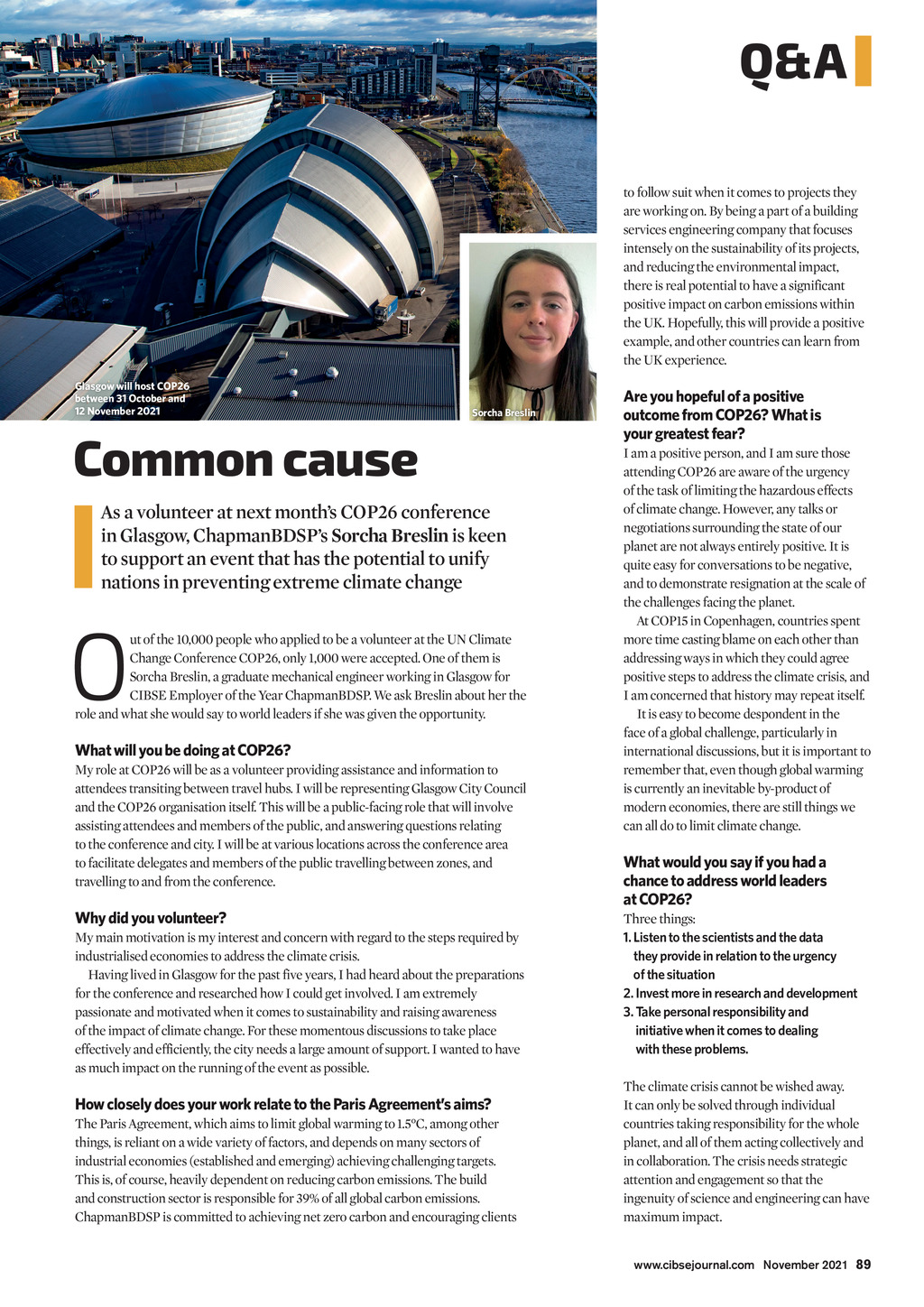 Q&A

Glasgow will host COP26 between 31 October and 12 November 2021

Sorcha Breslin

Common cause

As a volunteer at next month's COP26 conference in Glasgow, ChapmanBDSP's Sorcha Breslin is keen to support an event that has the potential to unify nations in preventing extreme climate change

Out of the 10,000 people who applied to be a volunteer at the UN Climate Change Conference COP26, only 1,000 were accepted. One of them is Sorcha Breslin, a graduate mechanical engineer working in Glasgow for CIBSE Employer of the Year ChapmanBDSP. We ask Breslin about her the role and what she would say to world leaders if she was given the opportunity.

What will you be doing at COP26?
My role at COP26 will be as a volunteer providing assistance and information to attendees transiting between travel hubs. I will be representing Glasgow City Council and the COP26 organisation itself. This will be a public-facing role that will involve assisting attendees and members of the public, and answering questions relating to the conference and city. I will be at various locations across the conference area to facilitate delegates and members of the public travelling between zones, and travelling to and from the conference.

Why did you volunteer?
My main motivation is my interest and concern with regard to the steps required by industrialised economies to address the climate crisis.

Having lived in Glasgow for the past five years, I had heard about the preparations for the conference and researched how I could get involved. I am extremely passionate and motivated when it comes to sustainability and raising awareness of the impact of climate change. For these momentous discussions to take place effectively and efficiently, the city needs a large amount of support. I wanted to have as much impact on the running of the event as possible.

How closely does your work relate to the Paris Agreement's aims?
The Paris Agreement, which aims to limit global warming to 1.5°C, among other things, is reliant on a wide variety of factors, and depends on many sectors of industrial economies (established and emerging) achieving challenging targets. This is, of course, heavily dependent on reducing carbon emissions. The build and construction sector is responsible for 39% of all global carbon emissions. ChapmanBDSP is committed to achieving net zero carbon and encouraging clients to follow suit when it comes to projects they are working on. By being a part of a building services engineering company that focuses intensely on the sustainability of its projects, and reducing the environmental impact, there is real potential to have a significant positive impact on carbon emissions within the UK. Hopefully, this will provide a positive example, and other countries can learn from the UK experience.

Are you hopeful of a positive outcome from COP26? What is your greatest fear?
I am a positive person, and I am sure those attending COP26 are aware of the urgency of the task of limiting the hazardous effects of climate change. However, any talks or negotiations surrounding the state of our planet are not always entirely positive. It is quite easy for conversations to be negative, and to demonstrate resignation at the scale of the challenges facing the planet.

At COP15 in Copenhagen, countries spent more time casting blame on each other than addressing ways in which they could agree positive steps to address the climate crisis, and I am concerned that history may repeat itself.

It is easy to become despondent in the face of a global challenge, particularly in international discussions, but it is important to remember that, even though global warming is currently an inevitable by-product of modern economies, there are still things we can all do to limit climate change.

What would you say if you had a chance to address world leaders at COP26?
Three things:
1. Listen to the scientists and the data they provide in relation to the urgency of the situation
2. Invest more in research and development
3. Take personal responsibility and initiative when it comes to dealing with these problems.

The climate crisis cannot be wished away. It can only be solved through individual countries taking responsibility for the whole planet, and all of them acting collectively and in collaboration. The crisis needs strategic attention and engagement so that the ingenuity of science and engineering can have maximum impact.

www.cibsejournal.com November 2021 89